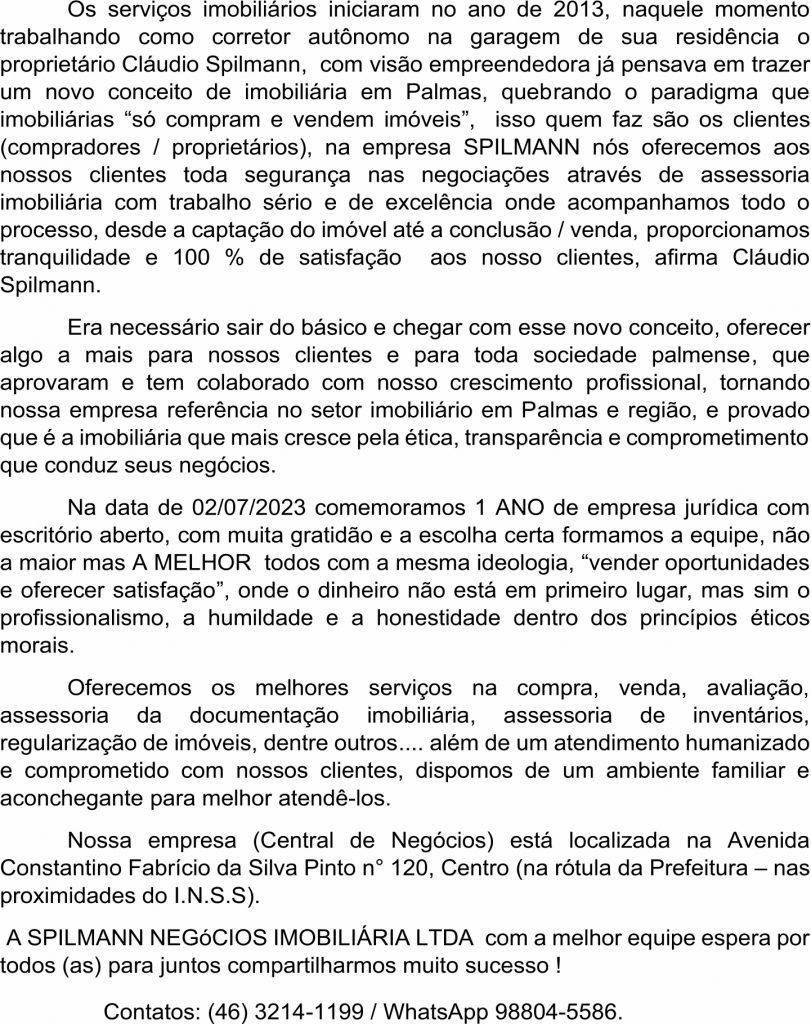 Os serviços imobiliários iniciaram no ano de 2013, naquele momento trabalhando como corretor autônomo na garagem de sua residência o proprietário Cláudio Spilmann, com visão empreendedora já pensava em trazer um novo conceito de imobiliária em Palmas, quebrando o paradigma que imobiliárias “só compram e vendem imóveis”, isso quem faz são os clientes (compradores / proprietários), na empresa SPILMANN nós oferecemos aos nossos clientes toda segurança nas negociações através de assessoria imobiliária com trabalho sério e de excelência onde acompanhamos todo o processo, desde a captação do imóvel até a conclusão / venda, proporcionamos tranquilidade e 100 % de satisfação aos nosso clientes, afirma Cláudio Spilmann.

Era necessário sair do básico e chegar com esse novo conceito, oferecer algo a mais para nossos clientes e para toda sociedade palmense, que aprovaram e tem colaborado com nosso crescimento profissional, tornando nossa empresa referência no setor imobiliário em Palmas e região, e provado que é a imobiliária que mais cresce pela ética, transparência e comprometimento que conduz seus negócios.

Na data de 02/07/2023 comemoramos 1 ANO de empresa jurídica com escritório aberto, com muita gratidão e a escolha certa formamos a equipe, não a maior mas A MELHOR todos com a mesma ideologia, “vender oportunidades e oferecer satisfação”, onde o dinheiro não está em primeiro lugar, mas sim o profissionalismo, a humildade e a honestidade dentro dos princípios éticos morais.

Oferecemos os melhores serviços na compra, venda, avaliação, assessoria da documentação imobiliária, assessoria de inventários, regularização de imóveis, dentre outros.... além de um atendimento humanizado e comprometido com nossos clientes, dispomos de um ambiente familiar e aconchegante para melhor atendê-los.

Nossa empresa (Central de Negócios) está localizada na Avenida Constantino Fabrício da Silva Pinto n° 120, Centro (na rótula da Prefeitura – nas proximidades do I.N.S.S).

A SPILMANN NEGóCIOS IMOBILIÁRIA LTDA com a melhor equipe espera por todos (as) para juntos compartilharmos muito sucesso !

Contatos: (46) 3214-1199 / WhatsApp 98804-5586.